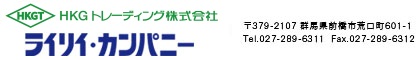 HKGT HKGトレーディング株式会社
ライリイ・カンパニー

〒379-2107 群馬県前橋市荒口町601-1
Tel.027-289-6311 Fax.027-289-6312